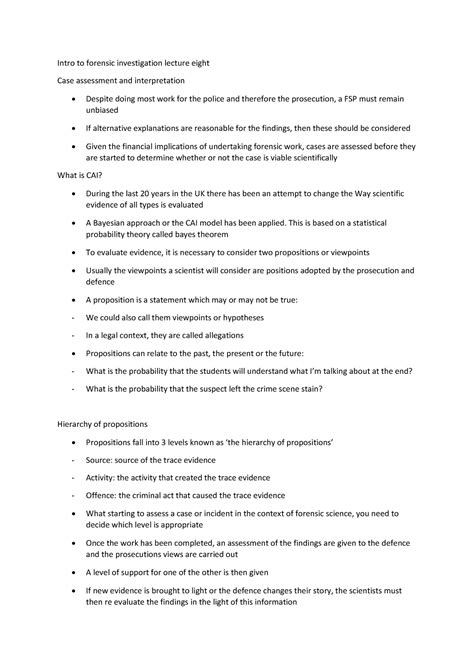 Intro to forensic investigation lecture eight

Case assessment and interpretation

- Despite doing most work for the police and therefore the prosecution, a FSP must remain unbiased
- If alternative explanations are reasonable for the findings, then these should be considered
- Given the financial implications of undertaking forensic work, cases are assessed before they are started to determine whether or not the case is viable scientifically

What is CAI?

- During the last 20 years in the UK there has been an attempt to change the Way scientific evidence of all types is evaluated
- A Bayesian approach or the CAI model has been applied. This is based on a statistical probability theory called bayes theorem
- To evaluate evidence, it is necessary to consider two propositions or viewpoints
- Usually the viewpoints a scientist will consider are positions adopted by the prosecution and defence
- A proposition is a statement which may or may not be true:
- We could also call them viewpoints or hypotheses
- In a legal context, they are called allegations
- Propositions can relate to the past, the present or the future:
- What is the probability that the students will understand what I'm talking about at the end?
- What is the probability that the suspect left the crime scene stain?

Hierarchy of propositions

- Propositions fall into 3 levels known as 'the hierarchy of propositions'
- Source: source of the trace evidence
- Activity: the activity that created the trace evidence
- Offence: the criminal act that caused the trace evidence
- What starting to assess a case or incident in the context of forensic science, you need to decide which level is appropriate
- Once the work has been completed, an assessment of the findings are given to the defence and the prosecutions views are carried out
- A level of support for one of the other is then given
- If new evidence is brought to light or the defence changes their story, the scientists must then re evaluate the findings in the light of this information